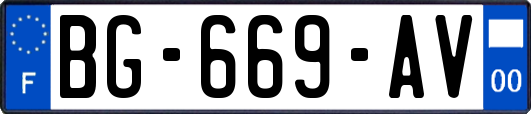 F
BG-669-AV
00